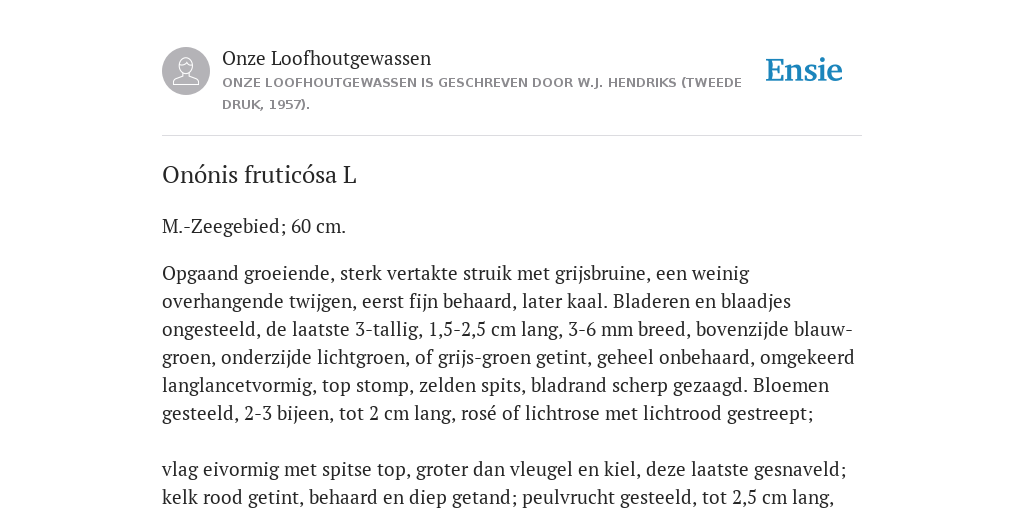 Onze Loofhoutgewassen

ONZE LOOFHOUTGEWASSEN IS GESCHREVEN DOOR W.J. HENDRIKS (TWEEDE DRUK, 1957).

Ensie

Onónis fruticósa L

M.-Zeegebied; 60 cm.

Opgaand groeiende, sterk vertakte struik met grijsbruine, een weinig overhangende twijgen, eerst fijn behaard, later kaal. Bladeren en blaadjes ongesteeld, de laatste 3-tallig, 1,5-2,5 cm lang, 3-6 mm breed, bovenzijde blauw-groen, onderzijde lichtgroen, of grijs-groen getint, geheel onbehaard, omgekeerd langlancetvormig, top stomp, zelden spits, bladrand scherp gezaagd. Bloemen gesteeld, 2-3 bijeen, tot 2 cm lang, rosé of lichtrose met lichtrood gestreept;

vlag eivormig met spitse top, groter dan vleugel en kiel, deze laatste gesnaveld; kelk rood getint, behaard en diep getand; peulvrucht gesteeld, tot 2,5 cm lang,